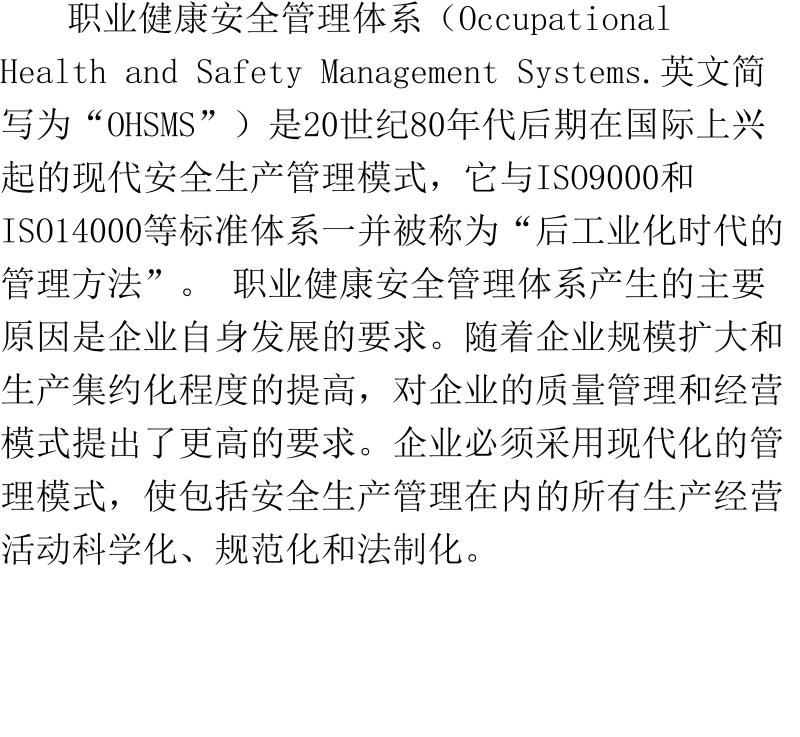 职业健康安全管理体系（Occupational Health and Safety Management Systems.英文简写为“OHSMS”）是20世纪80年代后期在国际上兴起的现代安全生产管理模式，它与ISO9000和ISO14000等标准体系一并被称为“后工业化时代的管理方法”。 职业健康安全管理体系产生的主要原因是企业自身发展的要求。随着企业规模扩大和生产集约化程度的提高，对企业的质量管理和经营模式提出了更高的要求。企业必须采用现代化的管理模式，使包括安全生产管理在内的所有生产经营活动科学化、规范化和法制化。